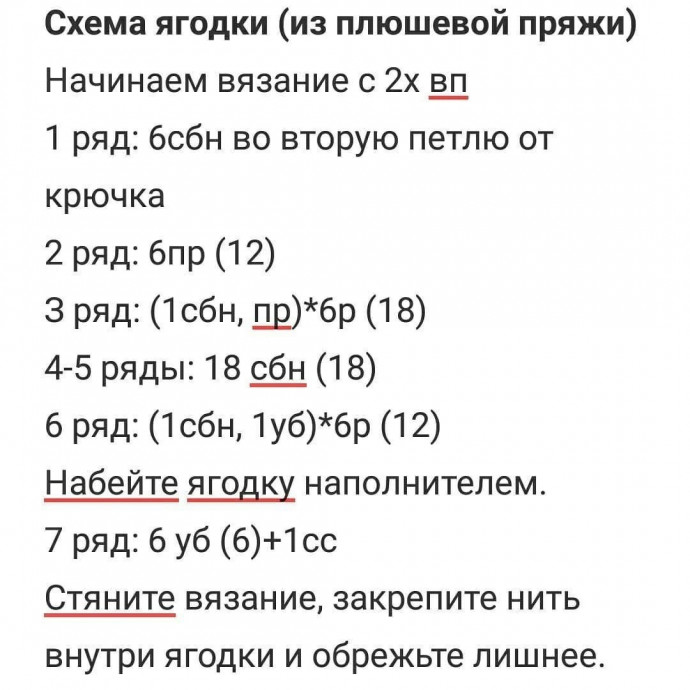 Схема ягодки (из плюшевой пряжи)

Начинаем вязание с 2х вп

1 ряд: 6сбн во вторую петлю от крючка

2 ряд: 6пр (12)

3 ряд: (1сбн, пр)*6р (18)

4-5 ряды: 18 сбн (18)

6 ряд: (1сбн, 1уб)*6р (12)

Набейте ягодку наполнителем.

7 ряд: 6 уб (6)+1сс

Стяните вязание, закрепите нить внутри ягодки и обрежьте лишнее.